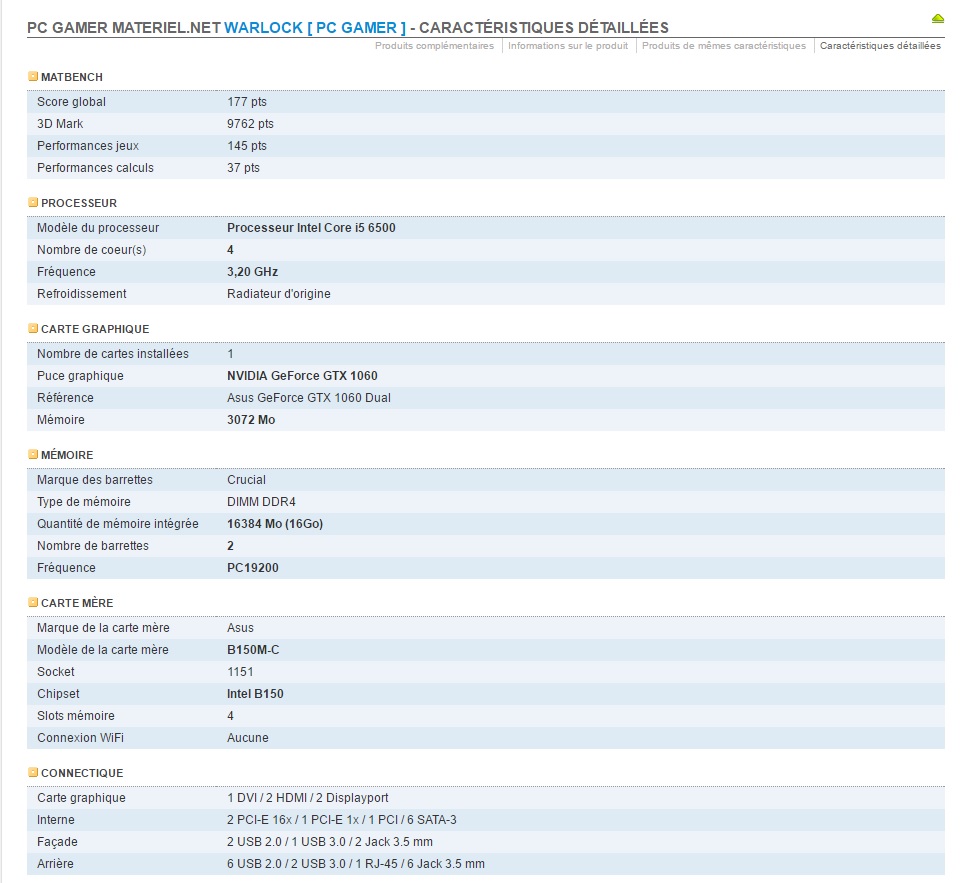 PC GAMER MATERIEL.NET WARLOCK [ PC GAMER ] - CARACTÉRISTIQUES DÉTAILLÉES

Produits complémentaires | Informations sur le produit | Produits de mêmes caractéristiques | Caractéristiques détaillées

MATBENCH

| | |
|---|---|
| Score global | 177 pts |
| 3D Mark | 9762 pts |
| Performances jeux | 145 pts |
| Performances calculs | 37 pts |

PROCESSEUR

| | |
|---|---|
| Modèle du processeur | Processeur Intel Core i5 6500 |
| Nombre de coeur(s) | 4 |
| Fréquence | 3,20 GHz |
| Refroidissement | Radiateur d'origine |

CARTE GRAPHIQUE

| | |
|---|---|
| Nombre de cartes installées | 1 |
| Puce graphique | NVIDIA GeForce GTX 1060 |
| Référence | Asus GeForce GTX 1060 Dual |
| Mémoire | 3072 Mo |

MÉMOIRE

| | |
|---|---|
| Marque des barrettes | Crucial |
| Type de mémoire | DIMM DDR4 |
| Quantité de mémoire intégrée | 16384 Mo (16Go) |
| Nombre de barrettes | 2 |
| Fréquence | PC19200 |

CARTE MÈRE

| | |
|---|---|
| Marque de la carte mère | Asus |
| Modèle de la carte mère | B150M-C |
| Socket | 1151 |
| Chipset | Intel B150 |
| Slots mémoire | 4 |
| Connexion WiFi | Aucune |

CONNECTIQUE

| | |
|---|---|
| Carte graphique | 1 DVI / 2 HDMI / 2 Displayport |
| Interne | 2 PCI-E 16x / 1 PCI-E 1x / 1 PCI / 6 SATA-3 |
| Façade | 2 USB 2.0 / 1 USB 3.0 / 2 Jack 3.5 mm |
| Arrière | 6 USB 2.0 / 2 USB 3.0 / 1 RJ-45 / 6 Jack 3.5 mm |